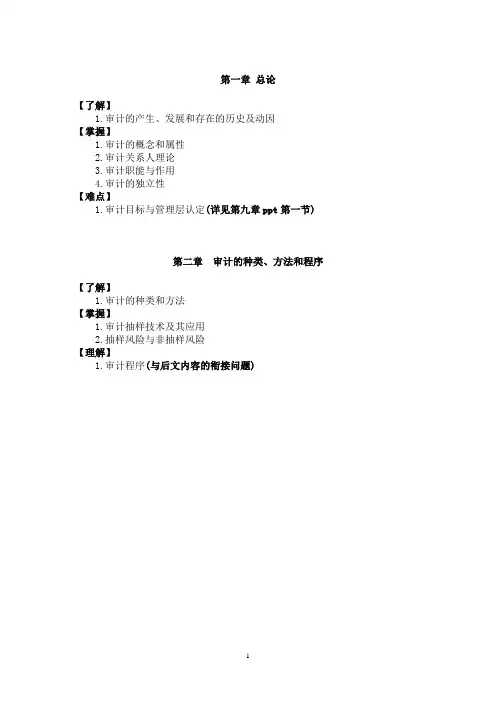 第一章 总论

【了解】
1.审计的产生、发展和存在的历史及动因

【掌握】
1.审计的概念和属性
2.审计关系人理论
3.审计职能与作用
4.审计的独立性

【难点】
1.审计目标与管理层认定(详见第九章ppt第一节)

第二章 审计的种类、方法和程序

【了解】
1.审计的种类和方法

【掌握】
1.审计抽样技术及其应用
2.抽样风险与非抽样风险

【理解】
1.审计程序(与后文内容的衔接问题)

1